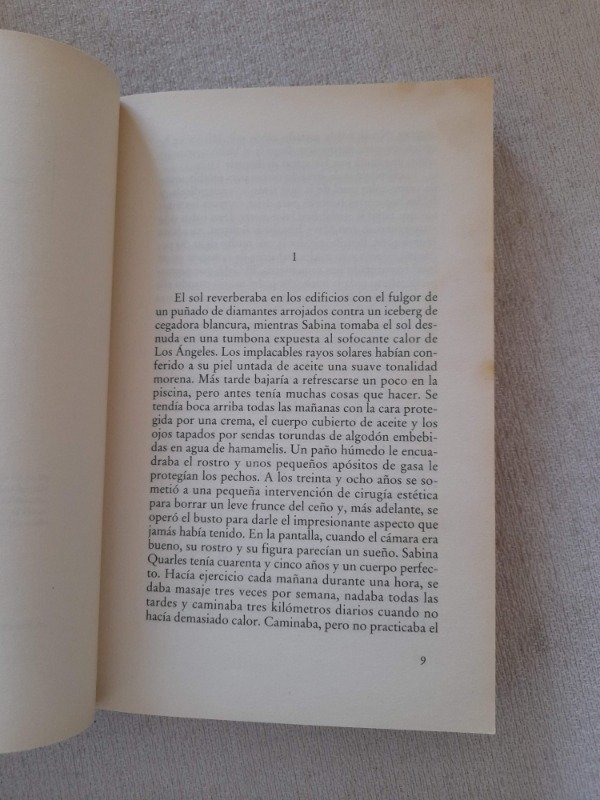 1

El sol reverberaba en los edificios con el fulgor de un puñado de diamantes arrojados contra un iceberg de cegadora blancura, mientras Sabina tomaba el sol desnuda en una tumbona expuesta al sofocante calor de Los Ángeles. Los implacables rayos solares habían conferido a su piel untada de aceite una suave tonalidad morena. Más tarde bajaría a refrescarse un poco en la piscina, pero antes tenía muchas cosas que hacer. Se tendía boca arriba todas las mañanas con la cara protegida por una crema, el cuerpo cubierto de aceite y los ojos tapados por sendas torundas de algodón embebidas en agua de hamamelis. Un paño húmedo le encuadraba el rostro y unos pequeños apósitos de gasa le protegían los pechos. A los treinta y ocho años se sometió a una pequeña intervención de cirugía estética para borrar un leve frunce del ceño y, más adelante, se operó el busto para darle el impresionante aspecto que jamás había tenido. En la pantalla, cuando el cámara era bueno, su rostro y su figura parecían un sueño. Sabina Quarles tenía cuarenta y cinco años y un cuerpo perfecto. Hacía ejercicio cada mañana durante una hora, se daba masaje tres veces por semana, nadaba todas las tardes y caminaba tres kilómetros diarios cuando no hacía demasiado calor. Caminaba, pero no practicaba el

9